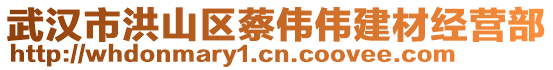 武汉市洪山区蔡伟伟建材经营部
http://whdonmary1.cn.coovee.com